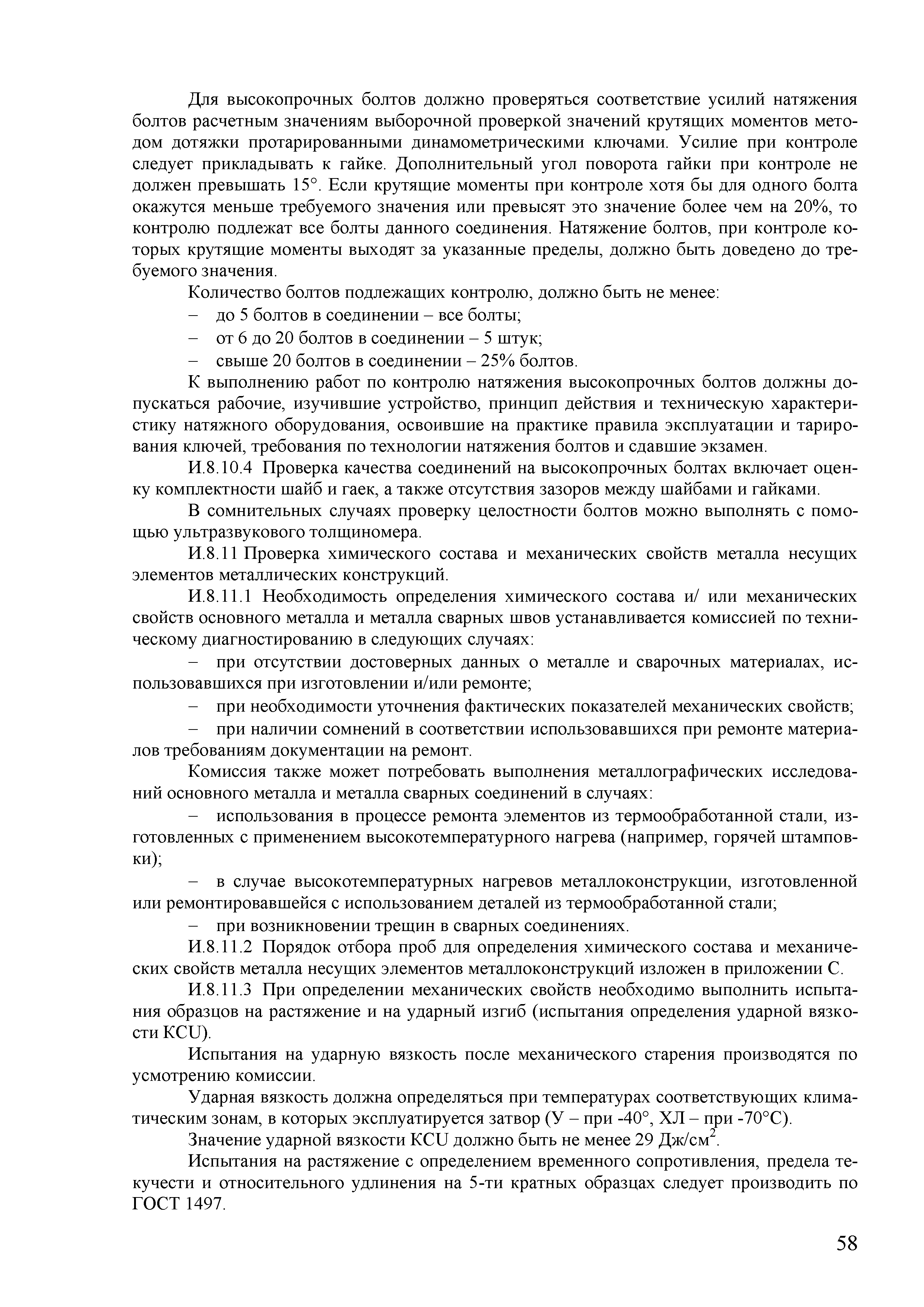 Для высокопрочных болтов должно проверяться соответствие усилий натяжения болтов расчетным значениям выборочной проверкой значений крутящих моментов методом дотяжки протарированными динамометрическими ключами. Усилие при контроле следует прикладывать к гайке. Дополнительный угол поворота гайки при контроле не должен превышать 15°. Если крутящие моменты при контроле хотя бы для одного болта окажутся меньше требуемого значения или превысят это значение более чем на 20%, то контролю подлежат все болты данного соединения. Натяжение болтов, при контроле которых крутящие моменты выходят за указанные пределы, должно быть доведено до требуемого значения.

Количество болтов подлежащих контролю, должно быть не менее:

– до 5 болтов в соединении – все болты;

– от 6 до 20 болтов в соединении – 5 штук;

– свыше 20 болтов в соединении – 25% болтов.

К выполнению работ по контролю натяжения высокопрочных болтов должны допускаться рабочие, изучившие устройство, принцип действия и техническую характеристику натяжного оборудования, освоившие на практике правила эксплуатации и тарирования ключей, требования по технологии натяжения болтов и сдавшие экзамен.

И.8.10.4 Проверка качества соединений на высокопрочных болтах включает оценку комплектности шайб и гаек, а также отсутствия зазоров между шайбами и гайками.

В сомнительных случаях проверку целостности болтов можно выполнять с помощью ультразвукового толщиномера.

И.8.11 Проверка химического состава и механических свойств металла несущих элементов металлических конструкций.

И.8.11.1 Необходимость определения химического состава и/ или механических свойств основного металла и металла сварных швов устанавливается комиссией по техническому диагностированию в следующих случаях:

– при отсутствии достоверных данных о металле и сварочных материалах, использовавшихся при изготовлении и/или ремонте;

– при необходимости уточнения фактических показателей механических свойств;

– при наличии сомнений в соответствии использовавшихся при ремонте материалов требованиям документации на ремонт.

Комиссия также может потребовать выполнения металлографических исследований основного металла и металла сварных соединений в случаях:

– использования в процессе ремонта элементов из термообработанной стали, изготовленных с применением высокотемпературного нагрева (например, горячей штамповки);

– в случае высокотемпературных нагревов металлоконструкции, изготовленной или ремонтировавшейся с использованием деталей из термообработанной стали;

– при возникновении трещин в сварных соединениях.

И.8.11.2 Порядок отбора проб для определения химического состава и механических свойств металла несущих элементов металлоконструкций изложен в приложении С.

И.8.11.3 При определении механических свойств необходимо выполнить испытания образцов на растяжение и на ударный изгиб (испытания определения ударной вязкости KCU).

Испытания на ударную вязкость после механического старения производятся по усмотрению комиссии.

Ударная вязкость должна определяться при температурах соответствующих климатическим зонам, в которых эксплуатируется затвор (У – при -40°, ХЛ – при -70°С).

Значение ударной вязкости KCU должно быть не менее 29 Дж/см$^2$.

Испытания на растяжение с определением временного сопротивления, предела текучести и относительного удлинения на 5-ти кратных образцах следует производить по ГОСТ 1497.

58